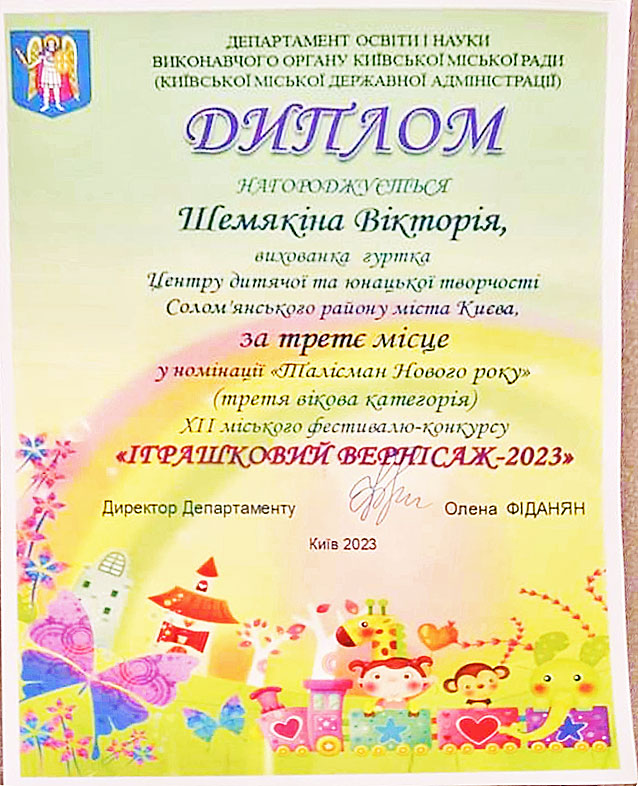 ДЕПАРТАМЕНТ ОСВІТИ І НАУКИ
ВИКОНАВЧОГО ОРГАНУ КИЇВСЬКОЇ МІСЬКОЇ РАДИ
(КИЇВСЬКОЇ МІСЬКОЇ ДЕРЖАВНОЇ АДМІНІСТРАЦІЇ)

ДИПЛОМ

НАГОРОДЖУЄТЬСЯ

Шемякіна Вікторія,

вихованка гуртка
Центру дитячої та юнацької творчості
Солом'янського району міста Києва,

за третє місце

у номінації «Талісман Нового року»
(третя вікова категорія)
XII міського фестивалю-конкурсу

«ІГРАШКОВИЙ ВЕРНІСАЖ-2023»

Директор Департаменту Олена ФІДАНЯН

Київ 2023